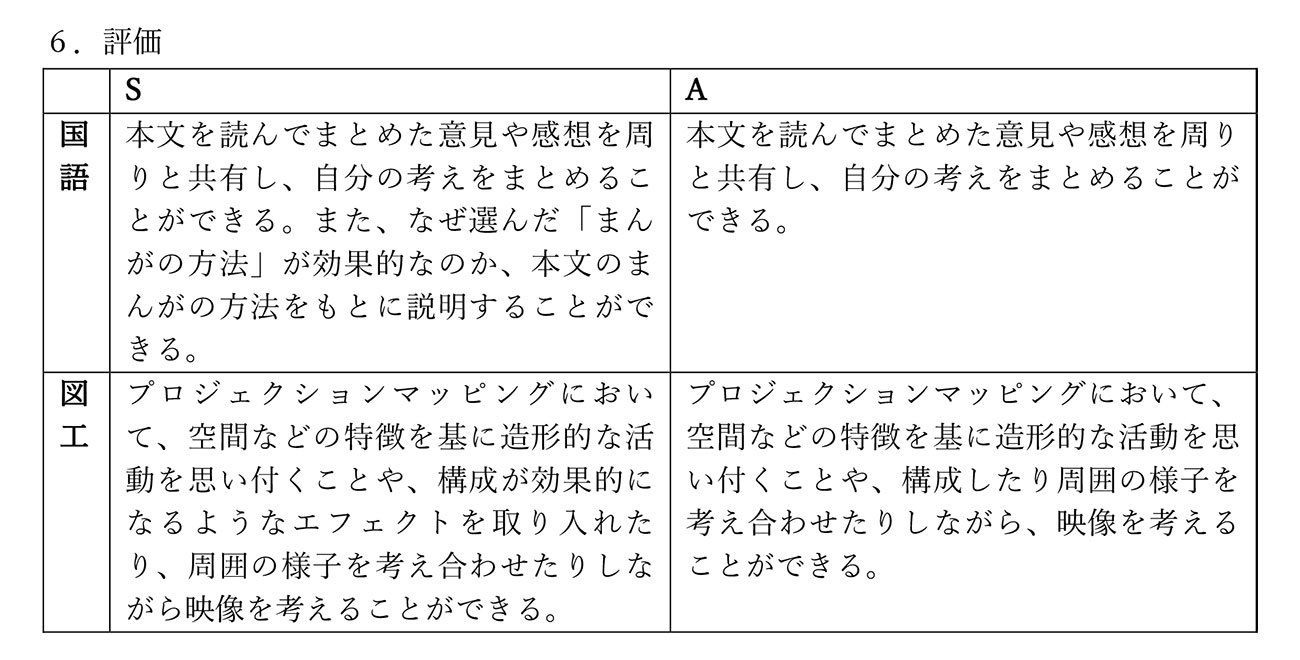 ６．評価

| | S | A |
|---|---|---|
| 国語 | 本文を読んでまとめた意見や感想を周りと共有し、自分の考えをまとめることができる。また、なぜ選んだ「まんがの方法」が効果的なのか、本文のまんがの方法をもとに説明することができる。 | 本文を読んでまとめた意見や感想を周りと共有し、自分の考えをまとめることができる。 |
| 図工 | プロジェクションマッピングにおいて、空間などの特徴を基に造形的な活動を思い付くことや、構成が効果的になるようなエフェクトを取り入れたり、周囲の様子を考え合わせたりしながら映像を考えることができる。 | プロジェクションマッピングにおいて、空間などの特徴を基に造形的な活動を思い付くことや、構成したり周囲の様子を考え合わせたりしながら、映像を考えることができる。 |